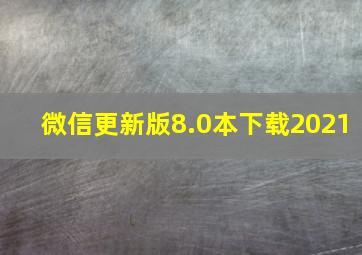 微信更新版8.0本下载2021